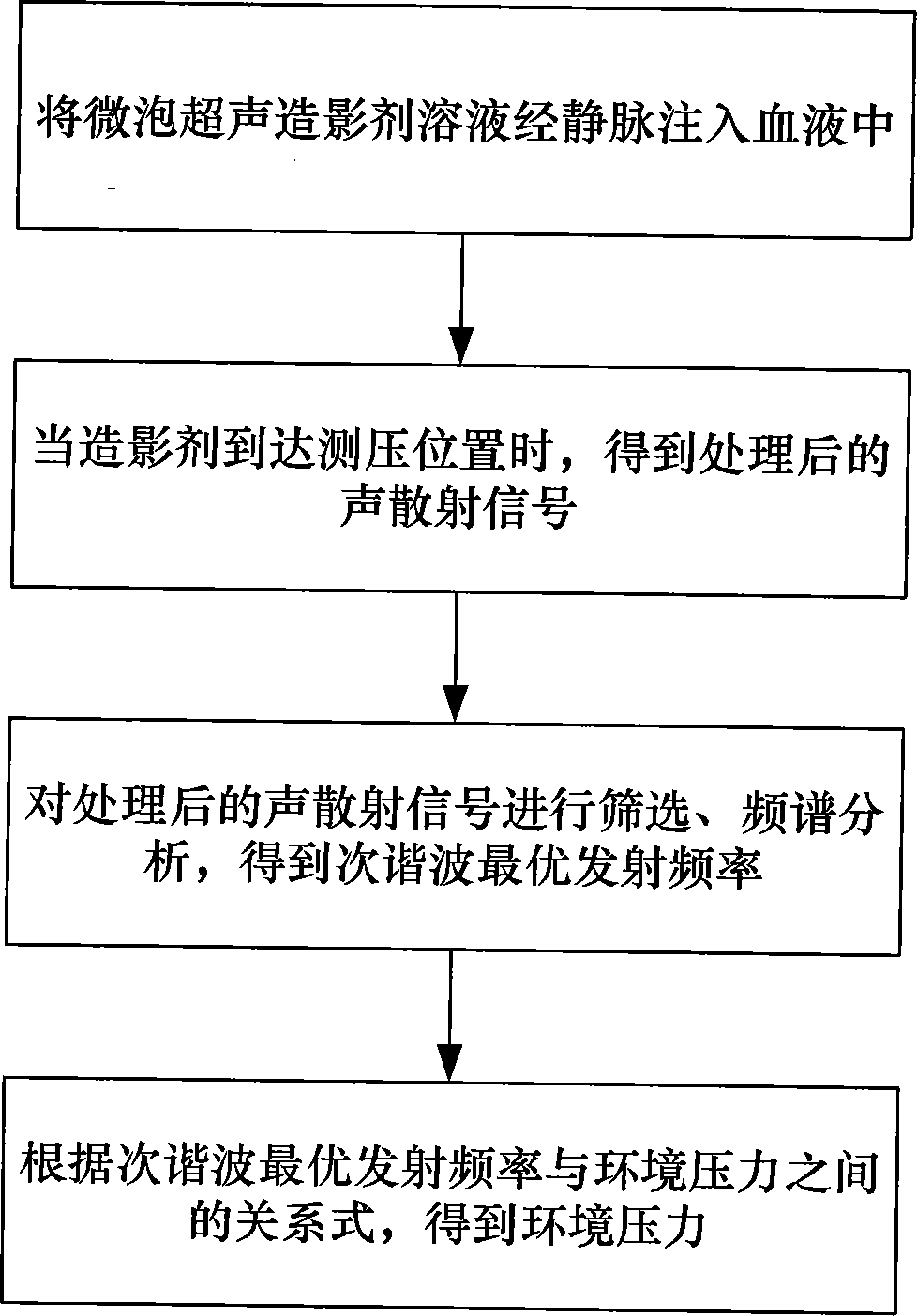 将微泡超声造影剂溶液经静脉注入血液中

当造影剂到达测压位置时，得到处理后的声散射信号

对处理后的声散射信号进行筛选、频谱分析，得到次谐波最优发射频率

根据次谐波最优发射频率与环境压力之间的关系式，得到环境压力